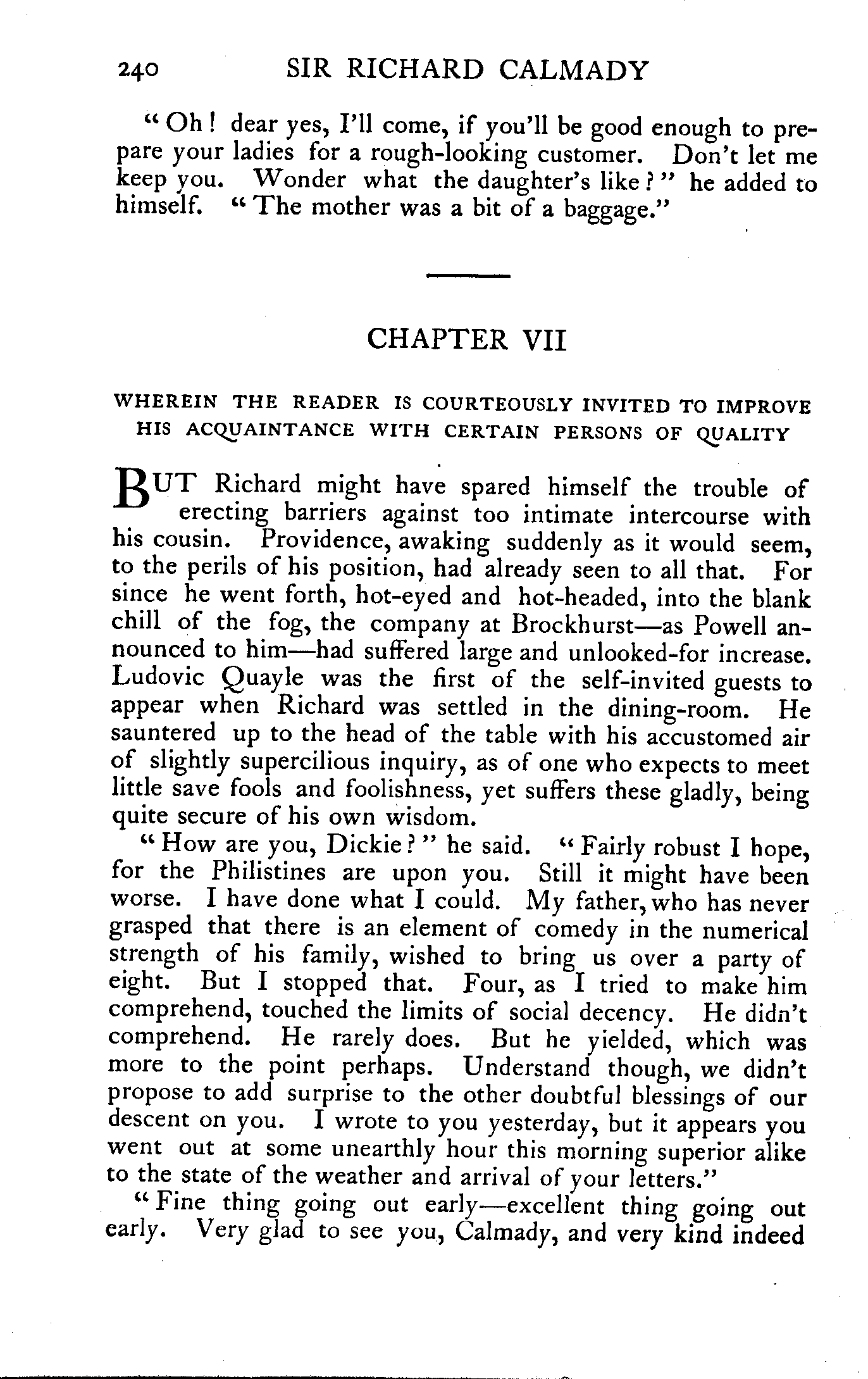 240 SIR RICHARD CALMADY

"Oh! dear yes, I'll come, if you'll be good enough to prepare your ladies for a rough-looking customer. Don't let me keep you. Wonder what the daughter's like?" he added to himself. "The mother was a bit of a baggage."

CHAPTER VII

WHEREIN THE READER IS COURTEOUSLY INVITED TO IMPROVE HIS ACQUAINTANCE WITH CERTAIN PERSONS OF QUALITY

BUT Richard might have spared himself the trouble of erecting barriers against too intimate intercourse with his cousin. Providence, awaking suddenly as it would seem, to the perils of his position, had already seen to all that. For since he went forth, hot-eyed and hot-headed, into the blank chill of the fog, the company at Brockhurst—as Powell announced to him—had suffered large and unlooked-for increase. Ludovic Quayle was the first of the self-invited guests to appear when Richard was settled in the dining-room. He sauntered up to the head of the table with his accustomed air of slightly supercilious inquiry, as of one who expects to meet little save fools and foolishness, yet suffers these gladly, being quite secure of his own wisdom.

"How are you, Dickie?" he said. "Fairly robust I hope, for the Philistines are upon you. Still it might have been worse. I have done what I could. My father, who has never grasped that there is an element of comedy in the numerical strength of his family, wished to bring us over a party of eight. But I stopped that. Four, as I tried to make him comprehend, touched the limits of social decency. He didn't comprehend. He rarely does. But he yielded, which was more to the point perhaps. Understand though, we didn't propose to add surprise to the other doubtful blessings of our descent on you. I wrote to you yesterday, but it appears you went out at some unearthly hour this morning superior alike to the state of the weather and arrival of your letters."

"Fine thing going out early—excellent thing going out early. Very glad to see you, Calmady, and very kind indeed